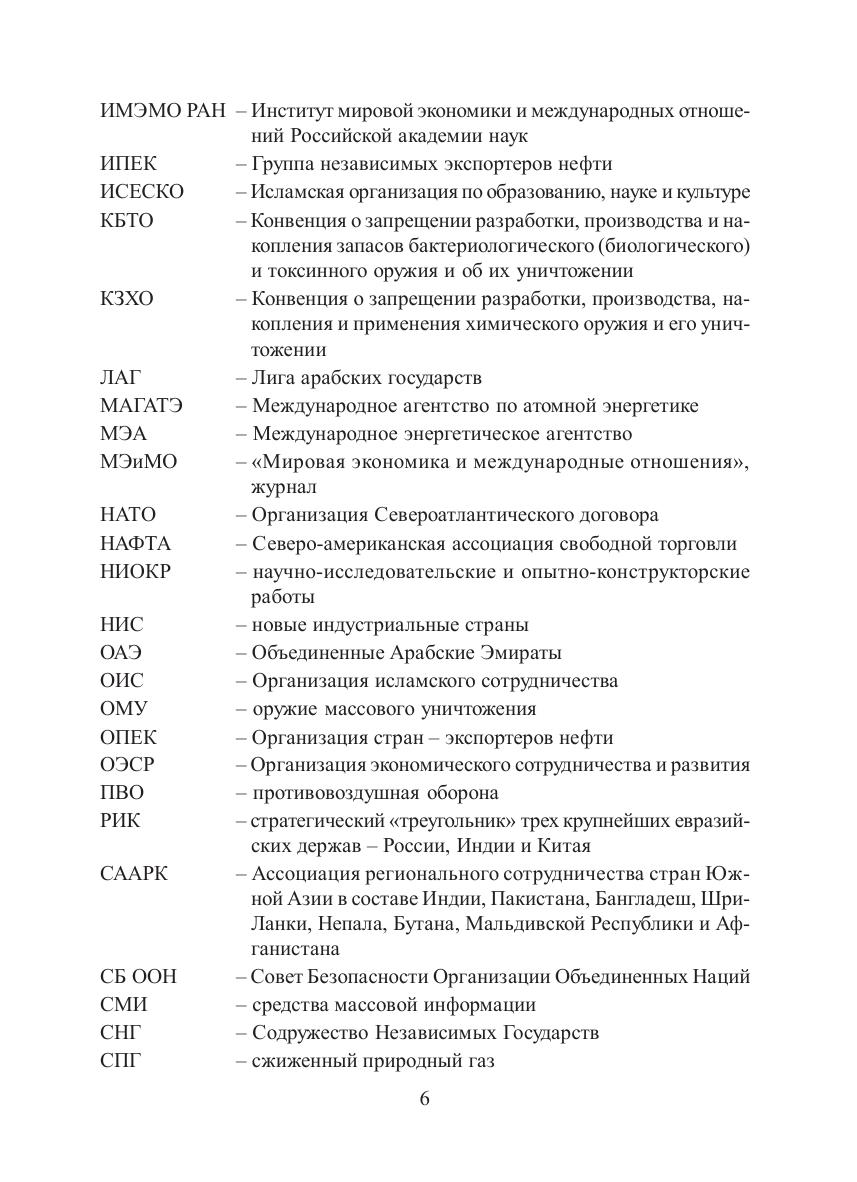 ИМЭМО РАН – Институт мировой экономики и международных отношений Российской академии наук
ИПЕК – Группа независимых экспортеров нефти
ИСЕСКО – Исламская организация по образованию, науке и культуре
КБТО – Конвенция о запрещении разработки, производства и накопления запасов бактериологического (биологического) и токсинного оружия и об их уничтожении
КЗХО – Конвенция о запрещении разработки, производства, накопления и применения химического оружия и его уничтожении
ЛАГ – Лига арабских государств
МАГАТЭ – Международное агентство по атомной энергетике
МЭА – Международное энергетическое агентство
МЭиМО – «Мировая экономика и международные отношения», журнал
НАТО – Организация Североатлантического договора
НАФТА – Северо-американская ассоциация свободной торговли
НИОКР – научно-исследовательские и опытно-конструкторские работы
НИС – новые индустриальные страны
ОАЭ – Объединенные Арабские Эмираты
ОИС – Организация исламского сотрудничества
ОМУ – оружие массового уничтожения
ОПЕК – Организация стран – экспортеров нефти
ОЭСР – Организация экономического сотрудничества и развития
ПВО – противовоздушная оборона
РИК – стратегический «треугольник» трех крупнейших евразийских держав – России, Индии и Китая
СААРК – Ассоциация регионального сотрудничества стран Южной Азии в составе Индии, Пакистана, Бангладеш, Шри-Ланки, Непала, Бутана, Мальдивской Республики и Афганистана
СБ ООН – Совет Безопасности Организации Объединенных Наций
СМИ – средства массовой информации
СНГ – Содружество Независимых Государств
СПГ – сжиженный природный газ

6